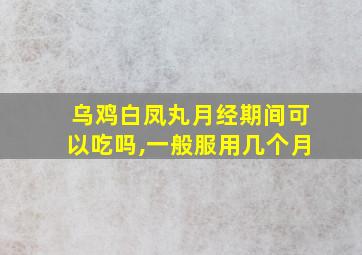 乌鸡白凤丸月经期间可以吃吗,一般服用几个月